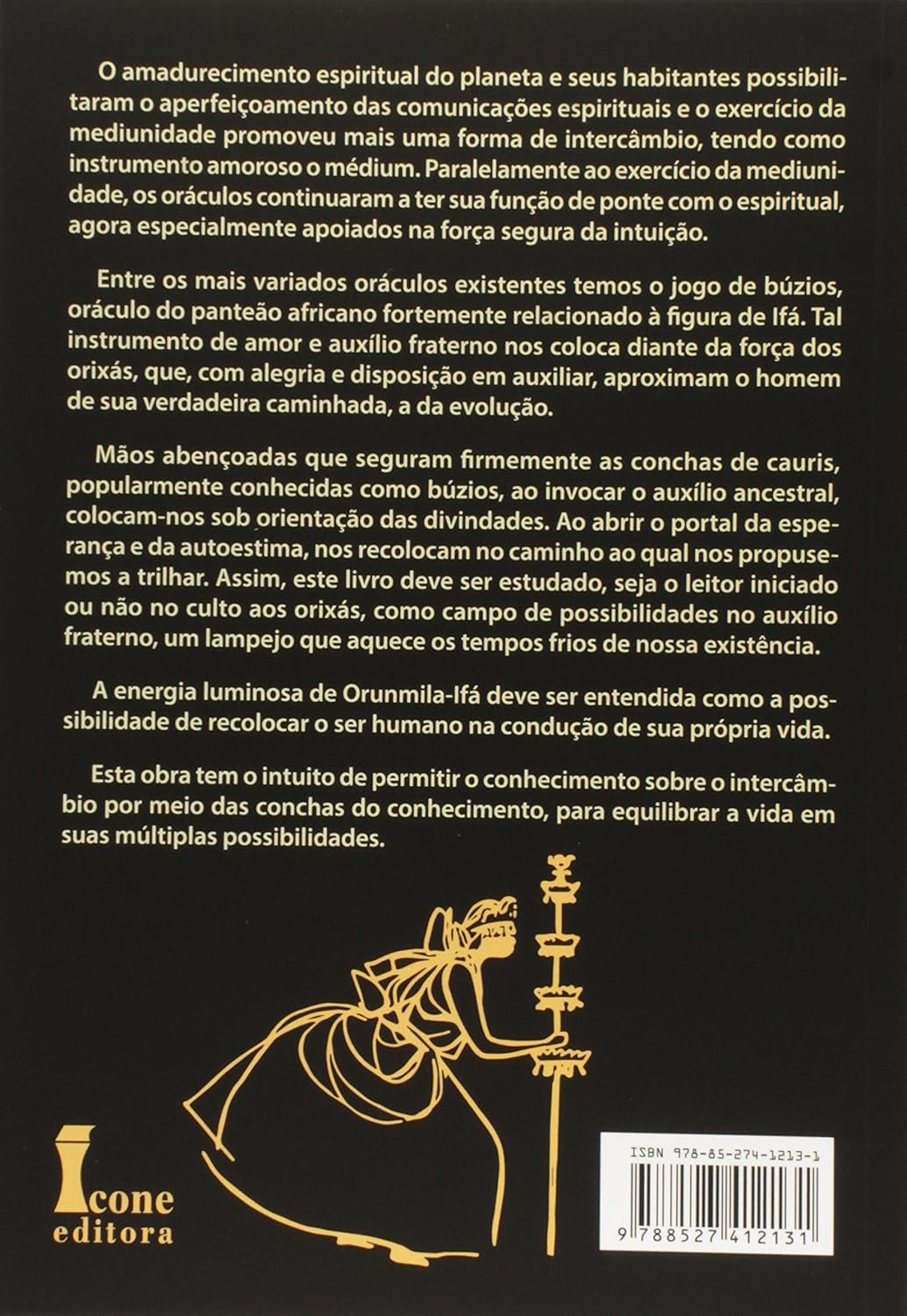 O amadurecimento espiritual do planeta e seus habitantes possibilitaram o aperfeiçoamento das comunicações espirituais e o exercício da mediunidade promoveu mais uma forma de intercâmbio, tendo como instrumento amoroso o médium. Paralelamente ao exercício da mediunidade, os oráculos continuaram a ter sua função de ponte com o espiritual, agora especialmente apoiados na força segura da intuição.

Entre os mais variados oráculos existentes temos o jogo de búzios, oráculo do panteão africano fortemente relacionado à figura de Ifá. Tal instrumento de amor e auxílio fraterno nos coloca diante da força dos orixás, que, com alegria e disposição em auxiliar, aproximam o homem de sua verdadeira caminhada, a da evolução.

Mãos abençoadas que seguram firmemente as conchas de cauris, popularmente conhecidas como búzios, ao invocar o auxílio ancestral, colocam-nos sob orientação das divindades. Ao abrir o portal da esperança e da autoestima, nos recolocam no caminho ao qual nos propusemos a trilhar. Assim, este livro deve ser estudado, seja o leitor iniciado ou não no culto aos orixás, como campo de possibilidades no auxílio fraterno, um lampejo que aquece os tempos frios de nossa existência.

A energia luminosa de Orunmila-Ifá deve ser entendida como a possibilidade de recolocar o ser humano na condução de sua própria vida.

Esta obra tem o intuito de permitir o conhecimento sobre o intercâmbio por meio das conchas do conhecimento, para equilibrar a vida em suas múltiplas possibilidades.

Icone editora

ISBN 978-85-274-1213-1

9 788527 412131